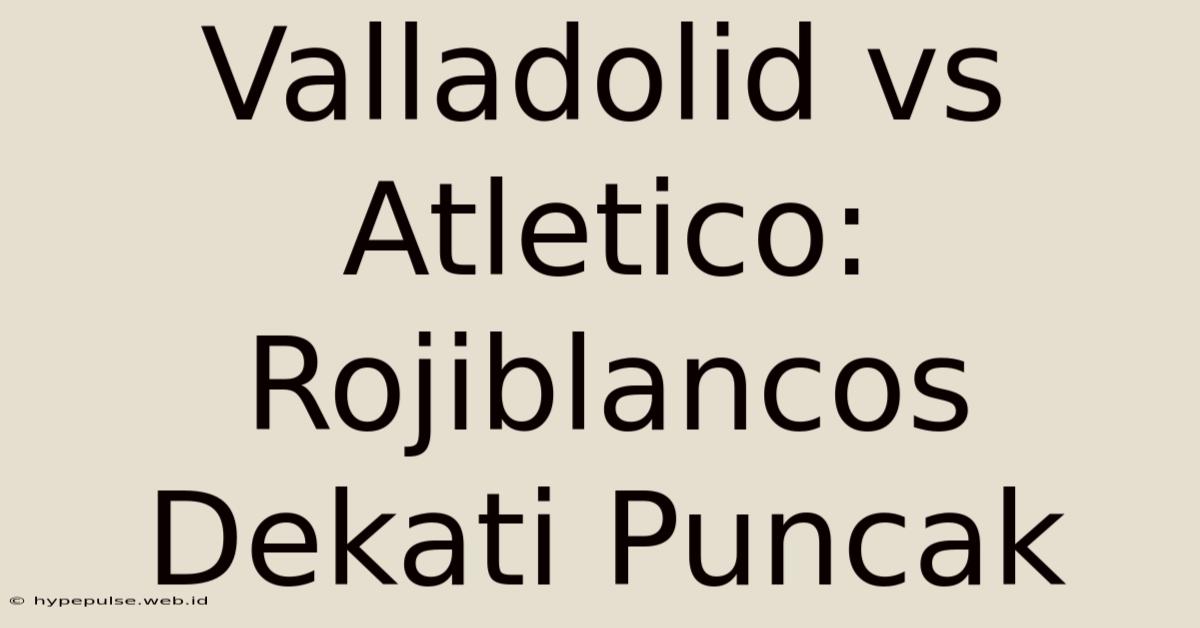 Valladolid vs Atletico: Rojiblancos Dekati Puncak

© hypepulse.web.id